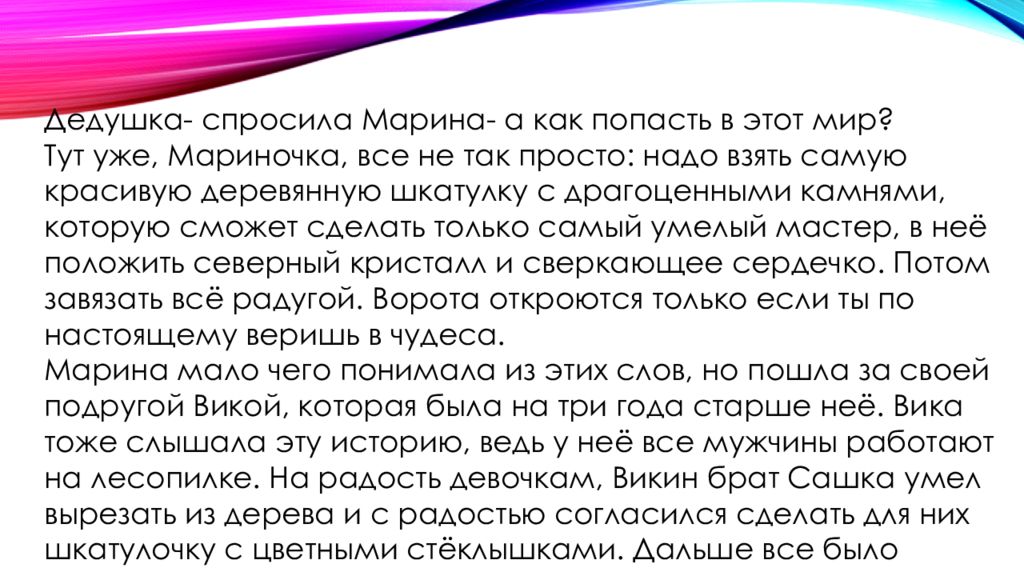 Дедушка- спросила Марина- а как попасть в этот мир?
Тут уже, Мариночка, все не так просто: надо взять самую красивую деревянную шкатулку с драгоценными камнями, которую сможет сделать только самый умелый мастер, в неё положить северный кристалл и сверкающее сердечко. Потом завязать всё радугой. Ворота откроются только если ты по настоящему веришь в чудеса.
Марина мало чего понимала из этих слов, но пошла за своей подругой Викой, которая была на три года старше неё. Вика тоже слышала эту историю, ведь у неё все мужчины работают на лесопилке. На радость девочкам, Викин брат Сашка умел вырезать из дерева и с радостью согласился сделать для них шкатулочку с цветными стёклышками. Дальше все было